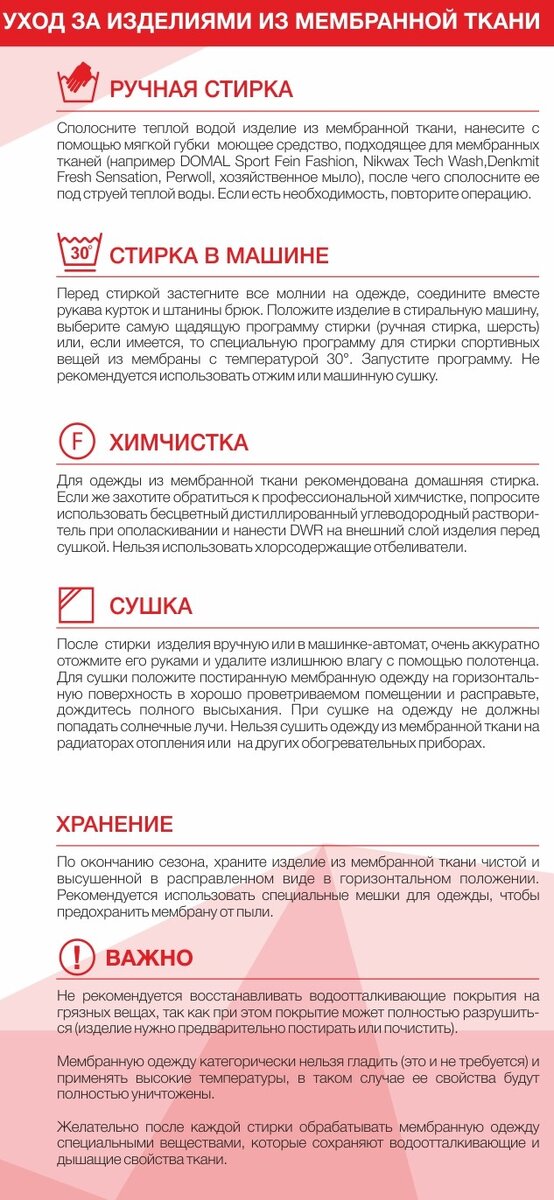 УХОД ЗА ИЗДЕЛИЯМИ ИЗ МЕМБРАННОЙ ТКАНИ

РУЧНАЯ СТИРКА

Сполосните теплой водой изделие из мембранной ткани, нанесите с помощью мягкой губки моющее средство, подходящее для мембранных тканей (например DOMAL Sport Fein Fashion, Nikwax Tech Wash,Denkmit Fresh Sensation, Perwoll, хозяйственное мыло), после чего сполосните ее под струей теплой воды. Если есть необходимость, повторите операцию.

30°

СТИРКА В МАШИНЕ

Перед стиркой застегните все молнии на одежде, соедините вместе рукава курток и штанины брюк. Положите изделие в стиральную машину, выберите самую щадящую программу стирки (ручная стирка, шерсть) или, если имеется, то специальную программу для стирки спортивных вещей из мембраны с температурой 30°. Запустите программу. Не рекомендуется использовать отжим или машинную сушку.

F

ХИМЧИСТКА

Для одежды из мембранной ткани рекомендована домашняя стирка. Если же захотите обратиться к профессиональной химчистке, попросите использовать бесцветный дистиллированный углеводородный растворитель при ополаскивании и нанести DWR на внешний слой изделия перед сушкой. Нельзя использовать хлорсодержащие отбеливатели.

СУШКА

После стирки изделия вручную или в машинке-автомат, очень аккуратно отожмите его руками и удалите излишнюю влагу с помощью полотенца. Для сушки положите постиранную мембранную одежду на горизонтальную поверхность в хорошо проветриваемом помещении и расправьте, дождитесь полного высыхания. При сушке на одежду не должны попадать солнечные лучи. Нельзя сушить одежду из мембранной ткани на радиаторах отопления или на других обогревательных приборах.

ХРАНЕНИЕ

По окончанию сезона, храните изделие из мембранной ткани чистой и высушенной в расправленном виде в горизонтальном положении. Рекомендуется использовать специальные мешки для одежды, чтобы предохранить мембрану от пыли.

!

ВАЖНО

Не рекомендуется восстанавливать водоотталкивающие покрытия на грязных вещах, так как при этом покрытие может полностью разрушиться (изделие нужно предварительно постирать или почистить).

Мембранную одежду категорически нельзя гладить (это и не требуется) и применять высокие температуры, в таком случае ее свойства будут полностью уничтожены.

Желательно после каждой стирки обрабатывать мембранную одежду специальными веществами, которые сохраняют водоотталкивающие и дышащие свойства ткани.